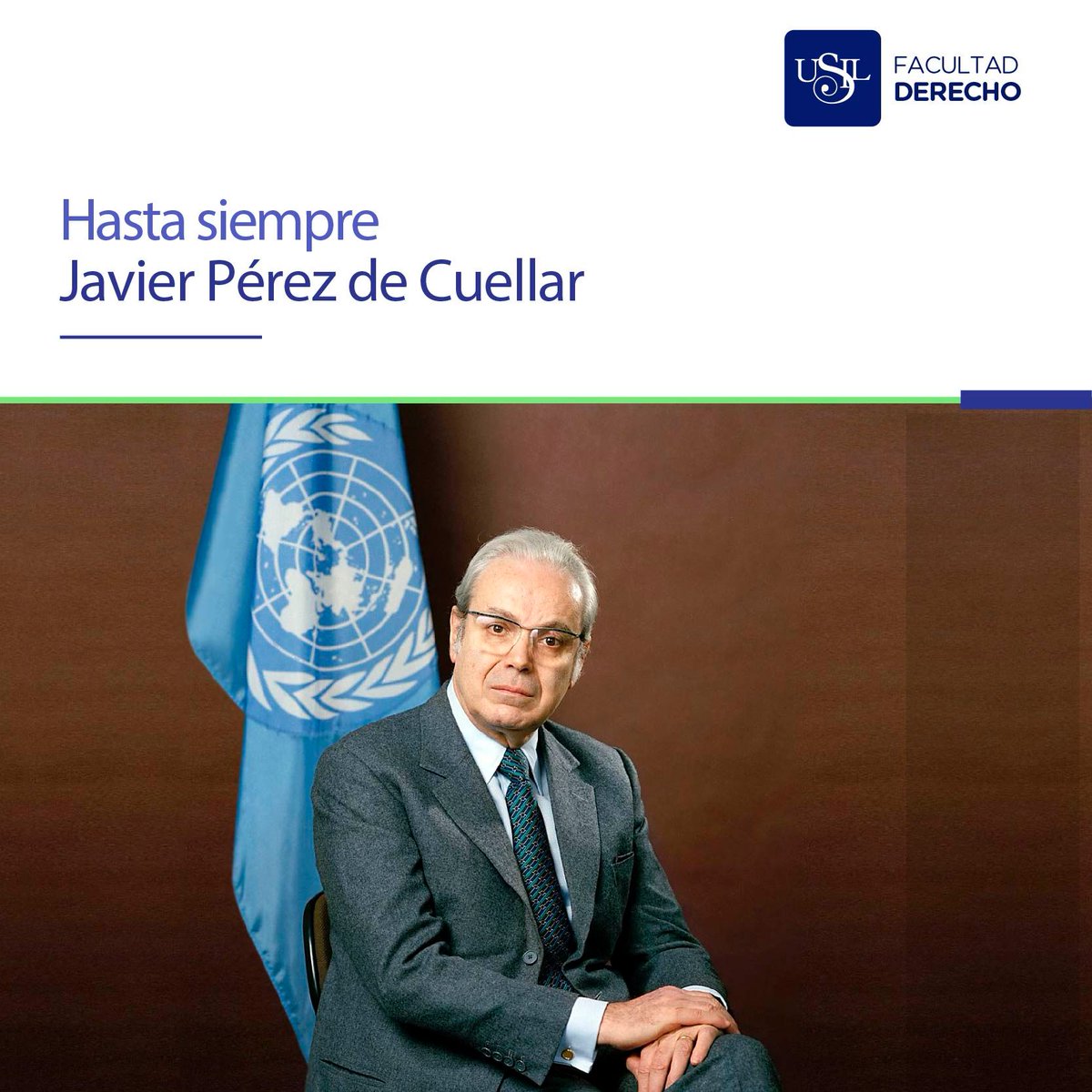 USIL FACULTAD DERECHO

Hasta siempre
Javier Pérez de Cuellar